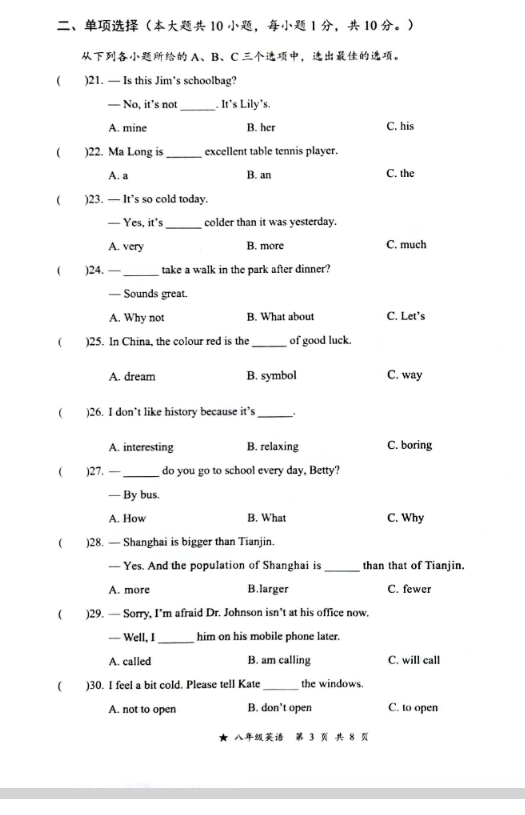 二、单项选择（本大题共 10 小题，每小题 1 分，共 10 分。）

从下列各小题所给的 A、B、C 三个选项中，选出最佳的选项。

(　　)21. — Is this Jim's schoolbag?

— No, it's not ______. It's Lily's.

A. mine　　B. her　　C. his

(　　)22. Ma Long is ______ excellent table tennis player.

A. a　　B. an　　C. the

(　　)23. — It's so cold today.

— Yes, it's ______ colder than it was yesterday.

A. very　　B. more　　C. much

(　　)24. — ______ take a walk in the park after dinner?

— Sounds great.

A. Why not　　B. What about　　C. Let's

(　　)25. In China, the colour red is the ______ of good luck.

A. dream　　B. symbol　　C. way

(　　)26. I don't like history because it's ______.

A. interesting　　B. relaxing　　C. boring

(　　)27. — ______ do you go to school every day, Betty?

— By bus.

A. How　　B. What　　C. Why

(　　)28. — Shanghai is bigger than Tianjin.

— Yes. And the population of Shanghai is ______ than that of Tianjin.

A. more　　B.larger　　C. fewer

(　　)29. — Sorry, I'm afraid Dr. Johnson isn't at his office now.

— Well, I ______ him on his mobile phone later.

A. called　　B. am calling　　C. will call

(　　)30. I feel a bit cold. Please tell Kate ______ the windows.

A. not to open　　B. don't open　　C. to open

★ 八年级英语　第 3 页　共 8 页